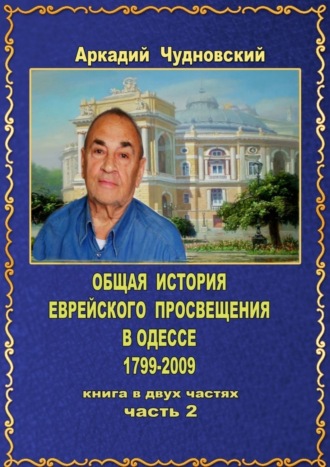 Аркадий Чудновский

ОБЩАЯ ИСТОРИЯ ЕВРЕЙСКОГО ПРОСВЕЩЕНИЯ В ОДЕССЕ 1799-2009

книга в двух частях
часть 2